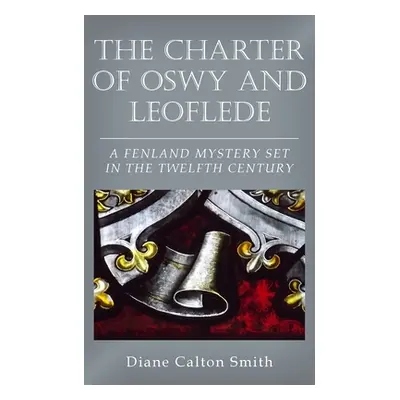 THE CHARTER OF OSWY AND LEOFLEDE

A FENLAND MYSTERY SET IN THE TWELFTH CENTURY

Diane Calton Smith